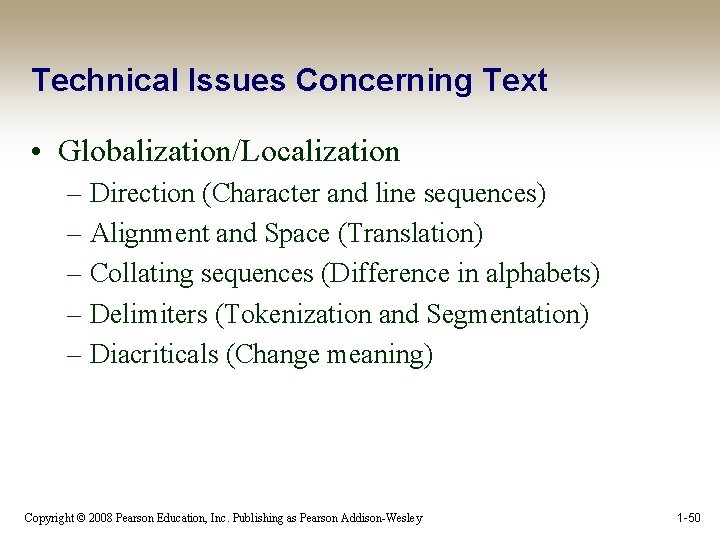 Technical Issues Concerning Text

• Globalization/Localization
– Direction (Character and line sequences)
– Alignment and Space (Translation)
– Collating sequences (Difference in alphabets)
– Delimiters (Tokenization and Segmentation)
– Diacriticals (Change meaning)

Copyright © 2008 Pearson Education, Inc. Publishing as Pearson Addison-Wesley

1-50